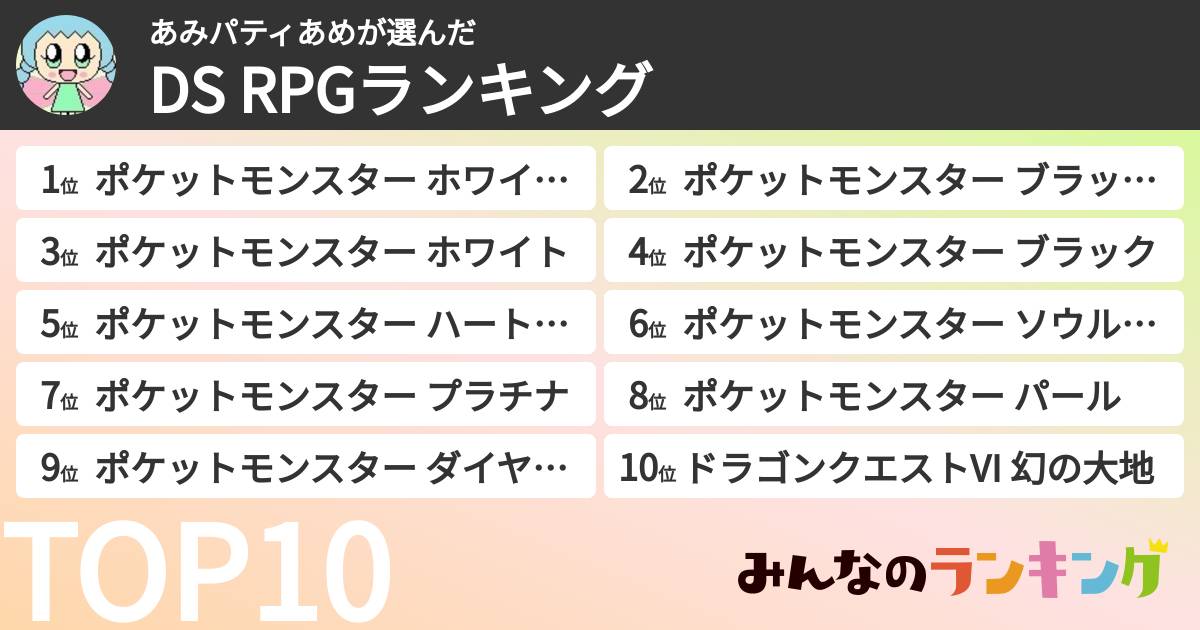 あみパティあめが選んだ
DS RPGランキング

1位 ポケットモンスター ホワイ…
2位 ポケットモンスター ブラッ…
3位 ポケットモンスター ホワイト
4位 ポケットモンスター ブラック
5位 ポケットモンスター ハート…
6位 ポケットモンスター ソウル…
7位 ポケットモンスター プラチナ
8位 ポケットモンスター パール
9位 ポケットモンスター ダイヤ…
10位 ドラゴンクエストVI 幻の大地

TOP10

みんなのランキング